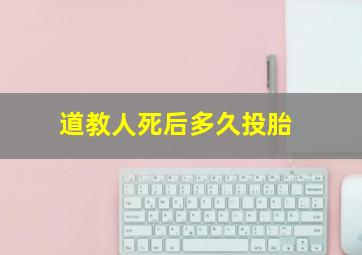 道教人死后多久投胎